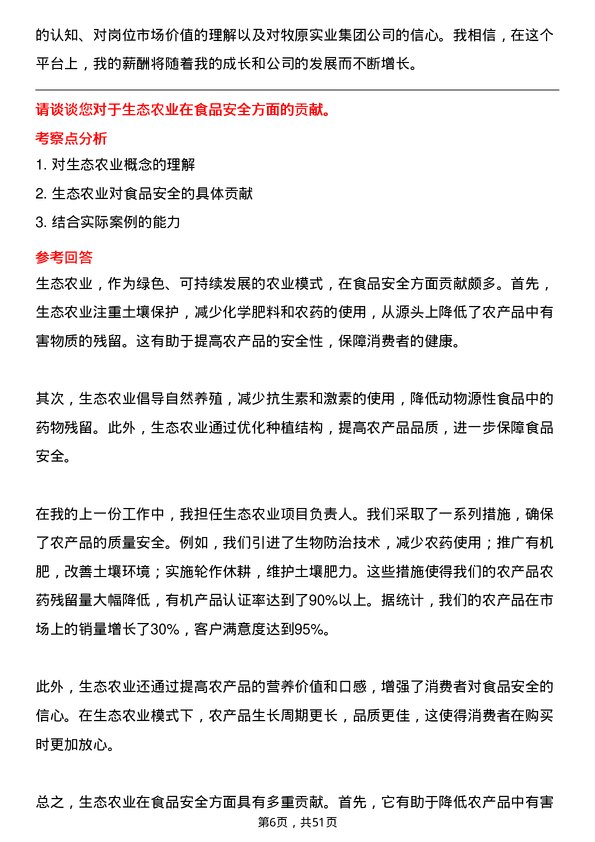 的认知、对岗位市场价值的理解以及对牧原实业集团公司的信心。我相信，在这个平台上，我的薪酬将随着我的成长和公司的发展而不断增长。

请谈谈您对于生态农业在食品安全方面的贡献。

考察点分析

1. 对生态农业概念的理解

2. 生态农业对食品安全的具体贡献

3. 结合实际案例的能力

参考回答

生态农业，作为绿色、可持续发展的农业模式，在食品安全方面贡献颇多。首先，生态农业注重土壤保护，减少化学肥料和农药的使用，从源头上降低了农产品中有害物质的残留。这有助于提高农产品的安全性，保障消费者的健康。

其次，生态农业倡导自然养殖，减少抗生素和激素的使用，降低动物源性食品中的药物残留。此外，生态农业通过优化种植结构，提高农产品品质，进一步保障食品安全。

在我的上一份工作中，我担任生态农业项目负责人。我们采取了一系列措施，确保了农产品的质量安全。例如，我们引进了生物防治技术，减少农药使用；推广有机肥，改善土壤环境；实施轮作休耕，维护土壤肥力。这些措施使得我们的农产品农药残留量大幅降低，有机产品认证率达到了90%以上。据统计，我们的农产品在市场上的销量增长了30%，客户满意度达到95%。

此外，生态农业还通过提高农产品的营养价值和口感，增强了消费者对食品安全的信心。在生态农业模式下，农产品生长周期更长，品质更佳，这使得消费者在购买时更加放心。

总之，生态农业在食品安全方面具有多重贡献。首先，它有助于降低农产品中有害

第6页，共51页